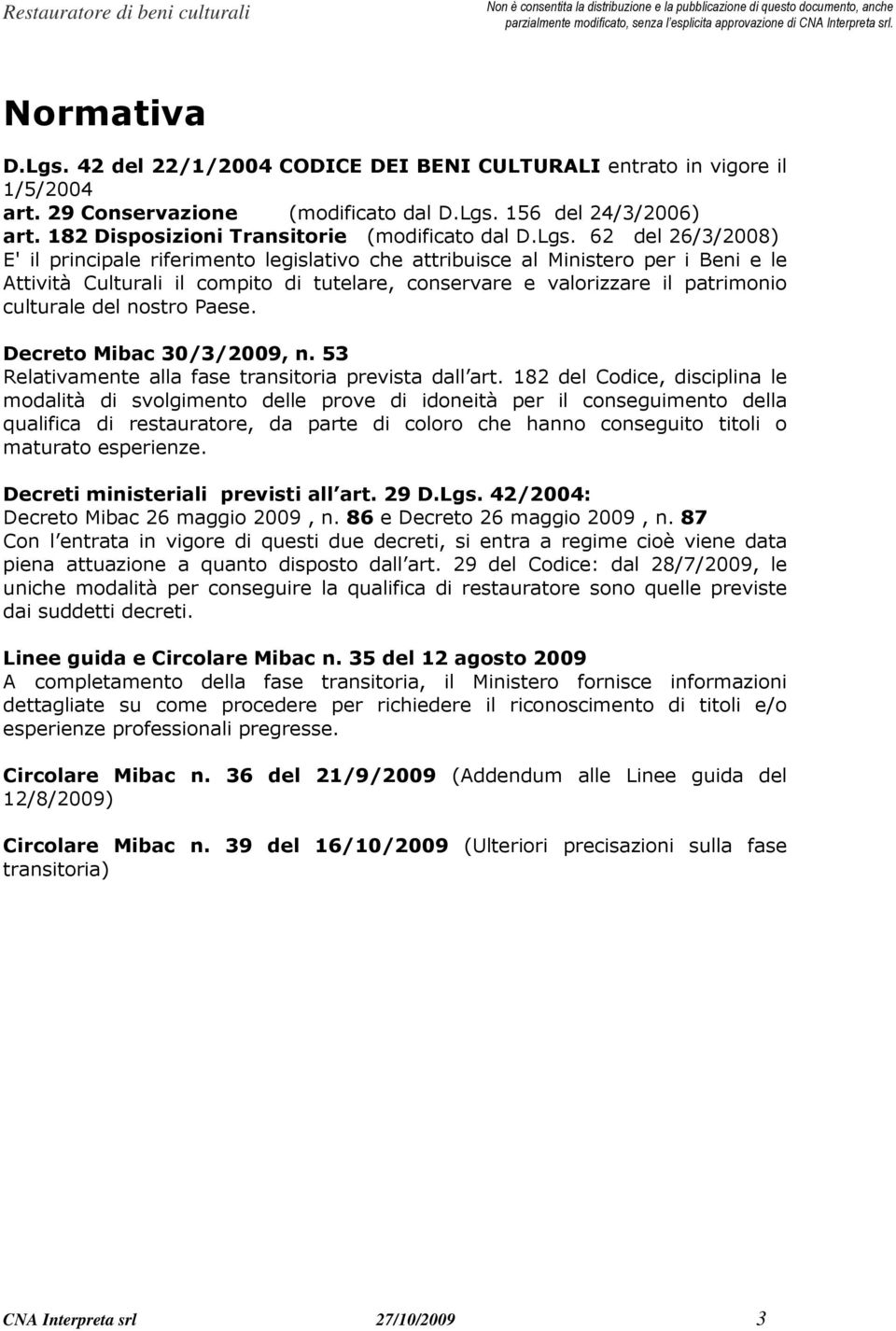 Restauratore di beni culturali

Non è consentita la distribuzione e la pubblicazione di questo documento, anche parzialmente modificato, senza l'esplicita approvazione di CNA Interpreta srl.

Normativa

D.Lgs. 42 del 22/1/2004 CODICE DEI BENI CULTURALI entrato in vigore il 1/5/2004
art. 29 Conservazione (modificato dal D.Lgs. 156 del 24/3/2006)
art. 182 Disposizioni Transitorie (modificato dal D.Lgs. 62 del 26/3/2008)
E' il principale riferimento legislativo che attribuisce al Ministero per i Beni e le Attività Culturali il compito di tutelare, conservare e valorizzare il patrimonio culturale del nostro Paese.

Decreto Mibac 30/3/2009, n. 53
Relativamente alla fase transitoria prevista dall art. 182 del Codice, disciplina le modalità di svolgimento delle prove di idoneità per il conseguimento della qualifica di restauratore, da parte di coloro che hanno conseguito titoli o maturato esperienze.

Decreti ministeriali previsti all art. 29 D.Lgs. 42/2004:
Decreto Mibac 26 maggio 2009 , n. 86 e Decreto 26 maggio 2009 , n. 87
Con l entrata in vigore di questi due decreti, si entra a regime cioè viene data piena attuazione a quanto disposto dall art. 29 del Codice: dal 28/7/2009, le uniche modalità per conseguire la qualifica di restauratore sono quelle previste dai suddetti decreti.

Linee guida e Circolare Mibac n. 35 del 12 agosto 2009
A completamento della fase transitoria, il Ministero fornisce informazioni dettagliate su come procedere per richiedere il riconoscimento di titoli e/o esperienze professionali pregresse.

Circolare Mibac n. 36 del 21/9/2009 (Addendum alle Linee guida del 12/8/2009)

Circolare Mibac n. 39 del 16/10/2009 (Ulteriori precisazioni sulla fase transitoria)

CNA Interpreta srl 27/10/2009 3